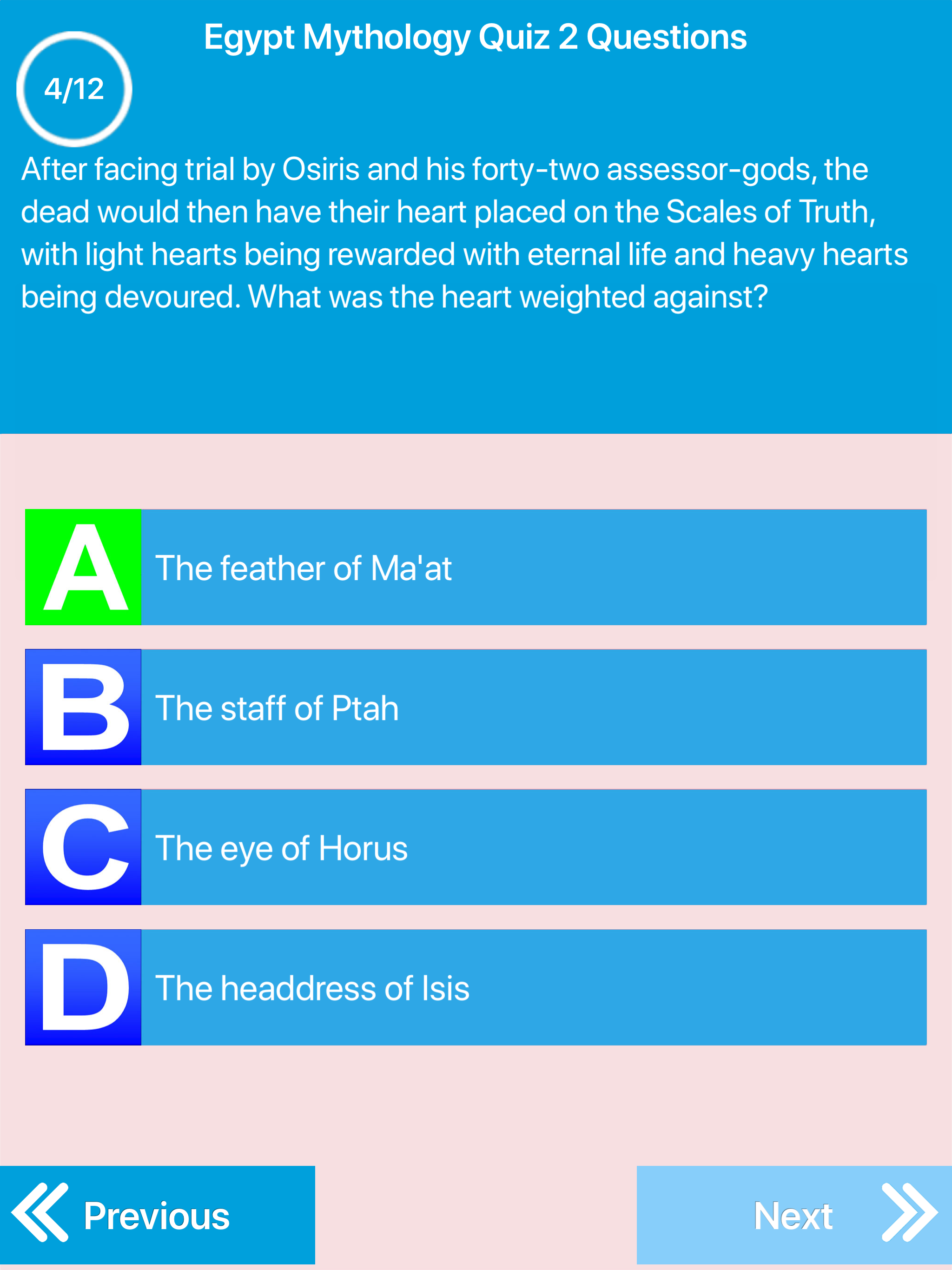 Egypt Mythology Quiz 2 Questions

4/12

After facing trial by Osiris and his forty-two assessor-gods, the dead would then have their heart placed on the Scales of Truth, with light hearts being rewarded with eternal life and heavy hearts being devoured. What was the heart weighted against?

A The feather of Ma'at

B The staff of Ptah

C The eye of Horus

D The headdress of Isis

Previous

Next